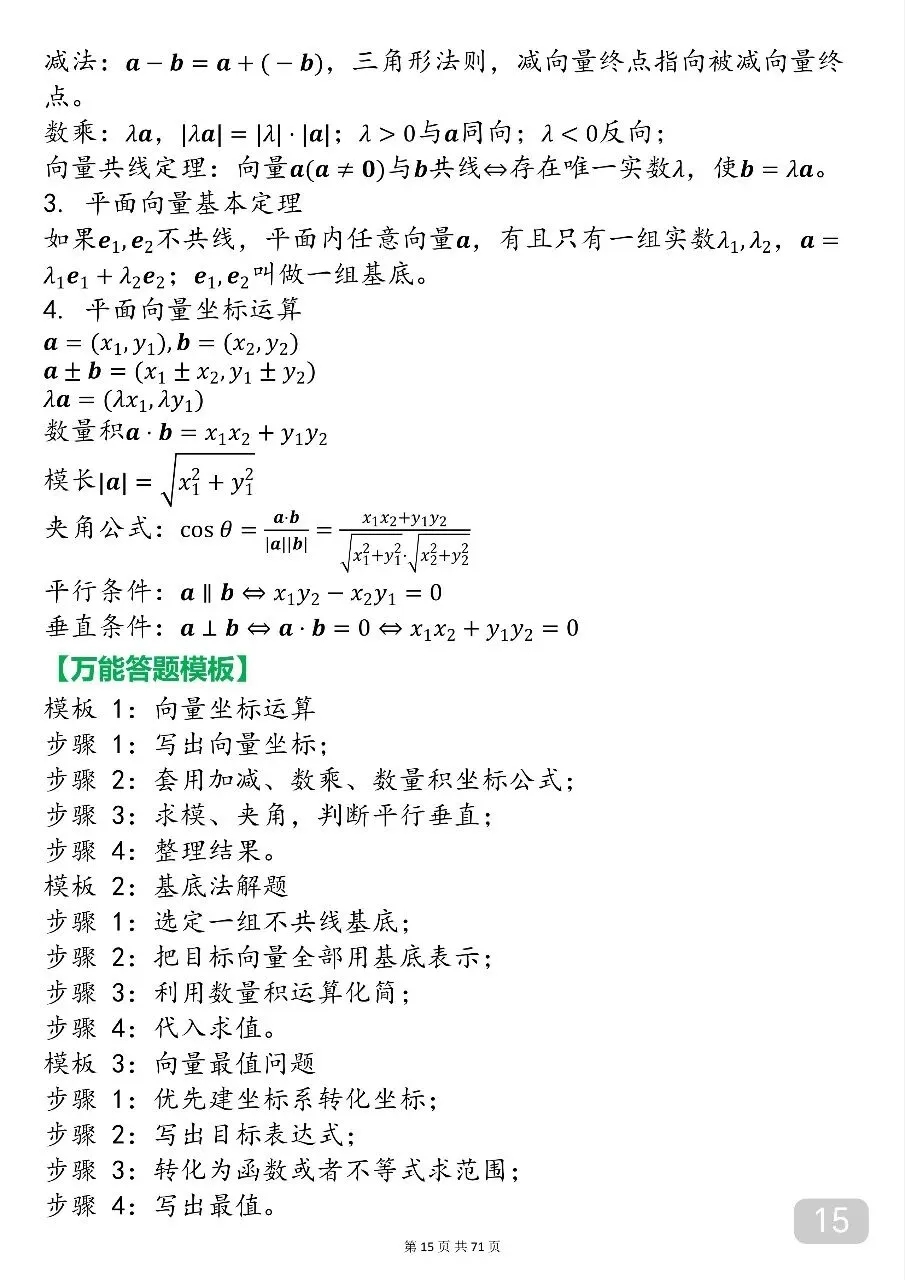 减法：$\boldsymbol{a}-\boldsymbol{b}=\boldsymbol{a}+(-\boldsymbol{b})$，三角形法则，减向量终点指向被减向量终点。

数乘：$\lambda\boldsymbol{a}$，$|\lambda\boldsymbol{a}|=|\lambda|\cdot|\boldsymbol{a}|$；$\lambda>0$与$\boldsymbol{a}$同向；$\lambda<0$反向；

向量共线定理：向量$\boldsymbol{a}(\boldsymbol{a}\neq\boldsymbol{0})$与$\boldsymbol{b}$共线$\Leftrightarrow$存在唯一实数$\lambda$，使$\boldsymbol{b}=\lambda\boldsymbol{a}$。

3. 平面向量基本定理

如果$\boldsymbol{e}_1,\boldsymbol{e}_2$不共线，平面内任意向量$\boldsymbol{a}$，有且只有一组实数$\lambda_1,\lambda_2$，$\boldsymbol{a}=\lambda_1\boldsymbol{e}_1+\lambda_2\boldsymbol{e}_2$；$\boldsymbol{e}_1,\boldsymbol{e}_2$叫做一组基底。

4. 平面向量坐标运算

$\boldsymbol{a}=(x_1,y_1),\boldsymbol{b}=(x_2,y_2)$

$\boldsymbol{a}\pm\boldsymbol{b}=(x_1\pm x_2,y_1\pm y_2)$

$\lambda\boldsymbol{a}=(\lambda x_1,\lambda y_1)$

数量积$\boldsymbol{a}\cdot\boldsymbol{b}=x_1x_2+y_1y_2$

模长$|\boldsymbol{a}|=\sqrt{x_1^2+y_1^2}$

夹角公式：$\cos\theta=\frac{\boldsymbol{a}\cdot\boldsymbol{b}}{|\boldsymbol{a}||\boldsymbol{b}|}=\frac{x_1x_2+y_1y_2}{\sqrt{x_1^2+y_1^2}\cdot\sqrt{x_2^2+y_2^2}}$

平行条件：$\boldsymbol{a}\parallel\boldsymbol{b}\Leftrightarrow x_1y_2-x_2y_1=0$

垂直条件：$\boldsymbol{a}\perp\boldsymbol{b}\Leftrightarrow\boldsymbol{a}\cdot\boldsymbol{b}=0\Leftrightarrow x_1x_2+y_1y_2=0$

【万能答题模板】

模板1：向量坐标运算
步骤1：写出向量坐标；
步骤2：套用加减、数乘、数量积坐标公式；
步骤3：求模、夹角，判断平行垂直；
步骤4：整理结果。
模板2：基底法解题
步骤1：选定一组不共线基底；
步骤2：把目标向量全部用基底表示；
步骤3：利用数量积运算化简；
步骤4：代入求值。
模板3：向量最值问题
步骤1：优先建坐标系转化坐标；
步骤2：写出目标表达式；
步骤3：转化为函数或者不等式求范围；
步骤4：写出最值。

15

第15页共71页